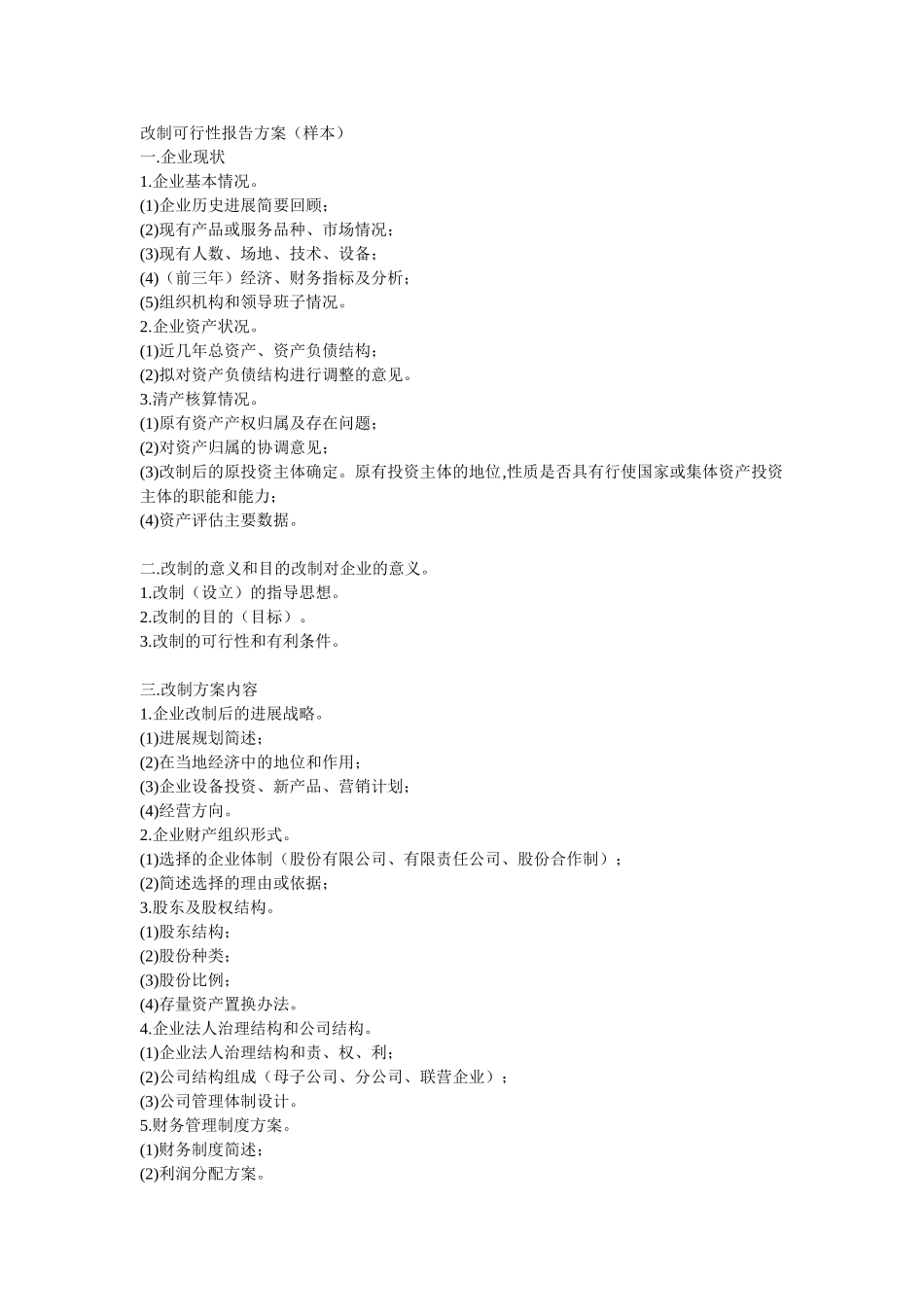 改制可行性报告方案（样本）
一.企业现状
1.企业基本情况。
(1)企业历史进展简要回顾；
(2)现有产品或服务品种、市场情况；
(3)现有人数、场地、技术、设备；
(4)（前三年）经济、财务指标及分析；
(5)组织机构和领导班子情况。
2.企业资产状况。
(1)近几年总资产、资产负债结构；
(2)拟对资产负债结构进行调整的意见。
3.清产核算情况。
(1)原有资产产权归属及存在问题；
(2)对资产归属的协调意见；
(3)改制后的原投资主体确定。原有投资主体的地位,性质是否具有行使国家或集体资产投资主体的职能和能力；
(4)资产评估主要数据。

二.改制的意义和目的改制对企业的意义。
1.改制（设立）的指导思想。
2.改制的目的（目标）。
3.改制的可行性和有利条件。

三.改制方案内容
1.企业改制后的进展战略。
(1)进展规划简述；
(2)在当地经济中的地位和作用；
(3)企业设备投资、新产品、营销计划；
(4)经营方向。
2.企业财产组织形式。
(1)选择的企业体制（股份有限公司、有限责任公司、股份合作制）；
(2)简述选择的理由或依据；
3.股东及股权结构。
(1)股东结构；
(2)股份种类；
(3)股份比例；
(4)存量资产置换办法。
4.企业法人治理结构和公司结构。
(1)企业法人治理结构和责、权、利；
(2)公司结构组成（母子公司、分公司、联营企业）；
(3)公司管理体制设计。
5.财务管理制度方案。
(1)财务制度简述；
(2)利润分配方案。